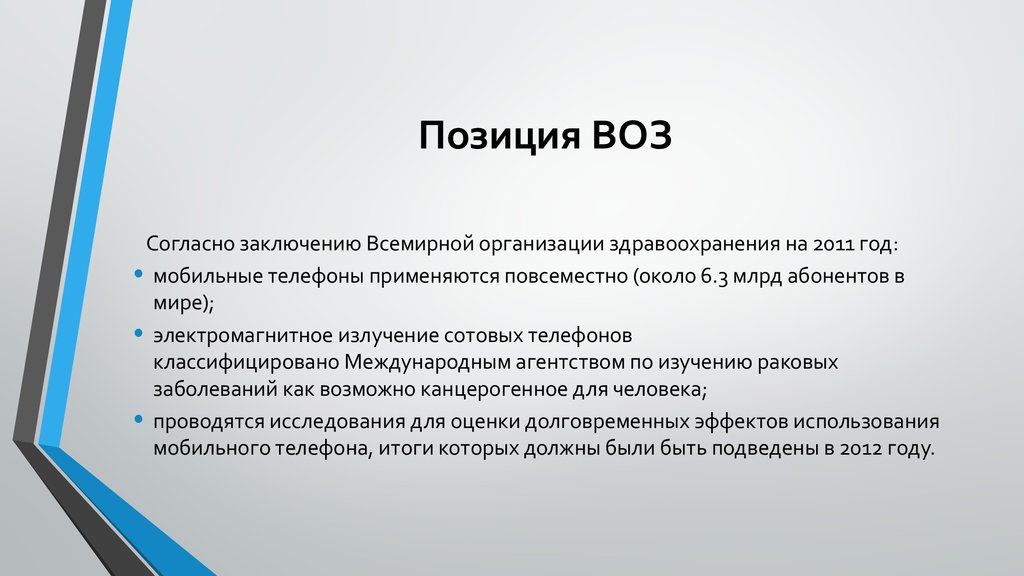 Позиция ВОЗ

Согласно заключению Всемирной организации здравоохранения на 2011 год:

• мобильные телефоны применяются повсеместно (около 6.3 млрд абонентов в мире);
• электромагнитное излучение сотовых телефонов классифицировано Международным агентством по изучению раковых заболеваний как возможно канцерогенное для человека;
• проводятся исследования для оценки долговременных эффектов использования мобильного телефона, итоги которых должны были быть подведены в 2012 году.